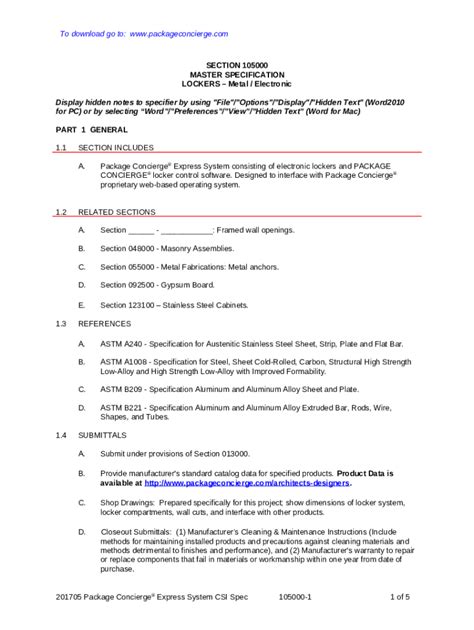 To download go to: www.packageconcierge.com

SECTION 105000
MASTER SPECIFICATION
LOCKERS – Metal / Electronic

Display hidden notes to specifier by using "File"/"Options"/"Display"/"Hidden Text" (Word2010 for PC) or by selecting "Word"/"Preferences"/"View"/"Hidden Text" (Word for Mac)

PART 1 GENERAL

1.1 SECTION INCLUDES

A. Package Concierge® Express System consisting of electronic lockers and PACKAGE CONCIERGE® locker control software. Designed to interface with Package Concierge® proprietary web-based operating system.

1.2 RELATED SECTIONS

A. Section ______ - ____________: Framed wall openings.

B. Section 048000 - Masonry Assemblies.

C. Section 055000 - Metal Fabrications: Metal anchors.

D. Section 092500 - Gypsum Board.

E. Section 123100 – Stainless Steel Cabinets.

1.3 REFERENCES

A. ASTM A240 - Specification for Austenitic Stainless Steel Sheet, Strip, Plate and Flat Bar.

B. ASTM A1008 - Specification for Steel, Sheet Cold-Rolled, Carbon, Structural High Strength Low-Alloy and High Strength Low-Alloy with Improved Formability.

C. ASTM B209 - Specification Aluminum and Aluminum Alloy Sheet and Plate.

D. ASTM B221 - Specification Aluminum and Aluminum Alloy Extruded Bar, Rods, Wire, Shapes, and Tubes.

1.4 SUBMITTALS

A. Submit under provisions of Section 013000.

B. Provide manufacturer's standard catalog data for specified products. Product Data is available at http://www.packageconcierge.com/architects-designers.

C. Shop Drawings: Prepared specifically for this project; show dimensions of locker system, locker compartments, wall cuts, and interface with other products.

D. Closeout Submittals: (1) Manufacturer's Cleaning & Maintenance Instructions (Include methods for maintaining installed products and precautions against cleaning materials and methods detrimental to finishes and performance), and (2) Manufacturer's warranty to repair or replace components that fail in materials or workmanship within one year from date of purchase.

201705 Package Concierge® Express System CSI Spec 105000-1 1 of 5